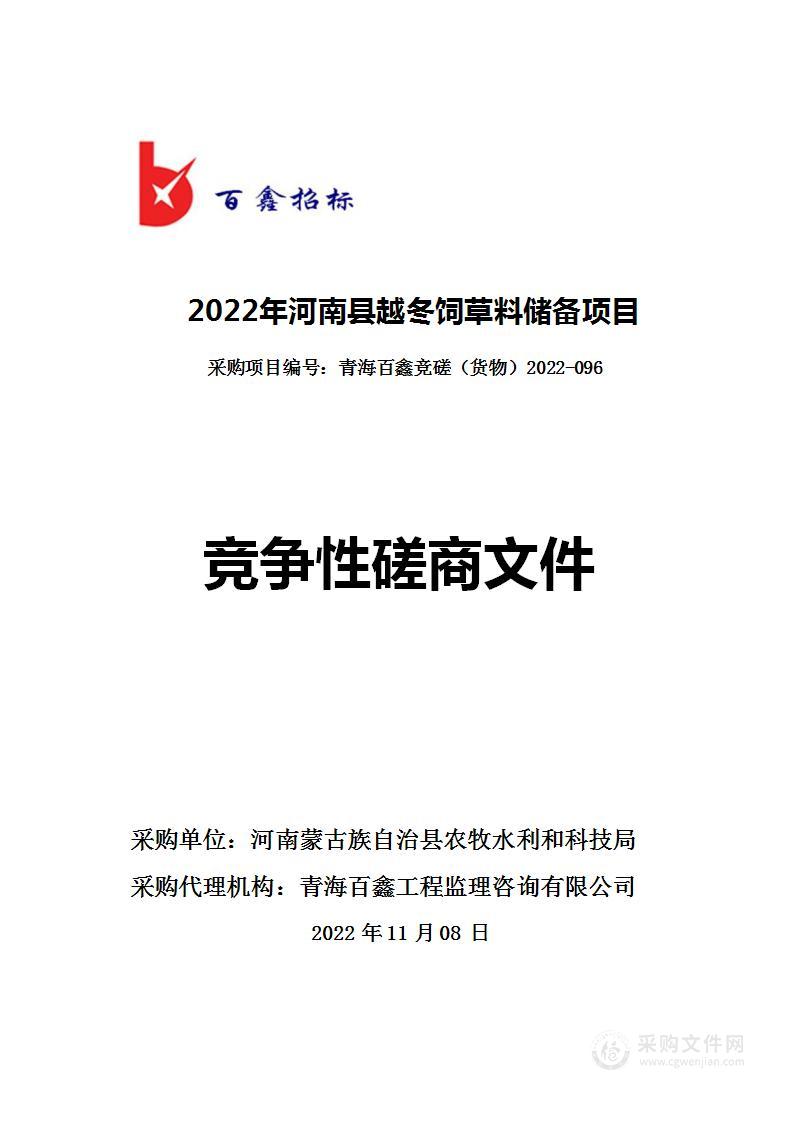 百鑫招标

2022年河南县越冬饲草料储备项目

采购项目编号：青海百鑫竞磋（货物）2022-096

竞争性磋商文件

采购单位：河南蒙古族自治县农牧水利和科技局

采购代理机构：青海百鑫工程监理咨询有限公司

2022 年 11 月 08 日

采购文件网
www.cgwenjian.com